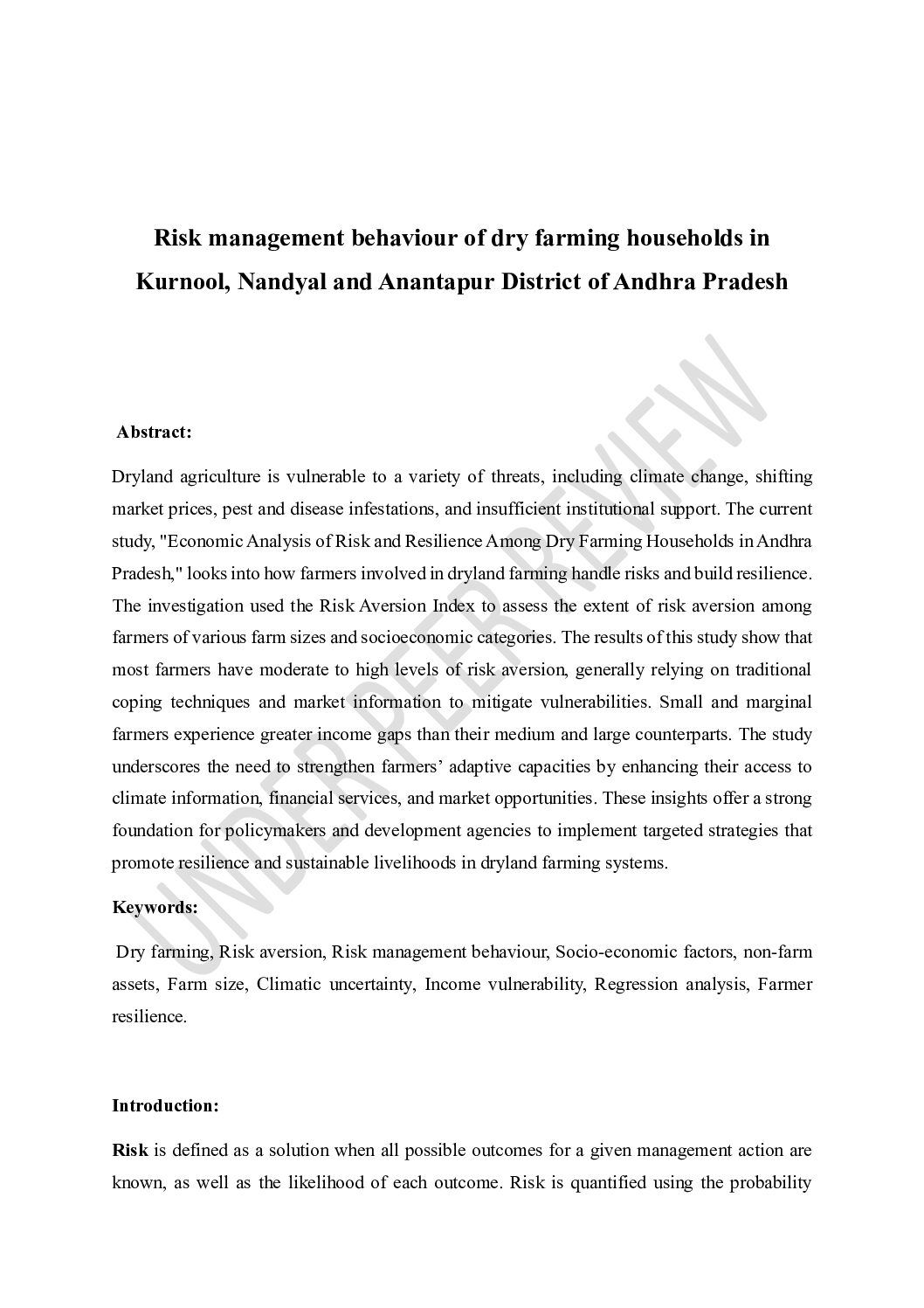 Risk management behaviour of dry farming households in Kurnool, Nandyal and Anantapur District of Andhra Pradesh

UNDER PEER REVIEW

Abstract:

Dryland agriculture is vulnerable to a variety of threats, including climate change, shifting market prices, pest and disease infestations, and insufficient institutional support. The current study, "Economic Analysis of Risk and Resilience Among Dry Farming Households in Andhra Pradesh," looks into how farmers involved in dryland farming handle risks and build resilience. The investigation used the Risk Aversion Index to assess the extent of risk aversion among farmers of various farm sizes and socioeconomic categories. The results of this study show that most farmers have moderate to high levels of risk aversion, generally relying on traditional coping techniques and market information to mitigate vulnerabilities. Small and marginal farmers experience greater income gaps than their medium and large counterparts. The study underscores the need to strengthen farmers' adaptive capacities by enhancing their access to climate information, financial services, and market opportunities. These insights offer a strong foundation for policymakers and development agencies to implement targeted strategies that promote resilience and sustainable livelihoods in dryland farming systems.

Keywords:

Dry farming, Risk aversion, Risk management behaviour, Socio-economic factors, non-farm assets, Farm size, Climatic uncertainty, Income vulnerability, Regression analysis, Farmer resilience.

Introduction:

Risk is defined as a solution when all possible outcomes for a given management action are known, as well as the likelihood of each outcome. Risk is quantified using the probability